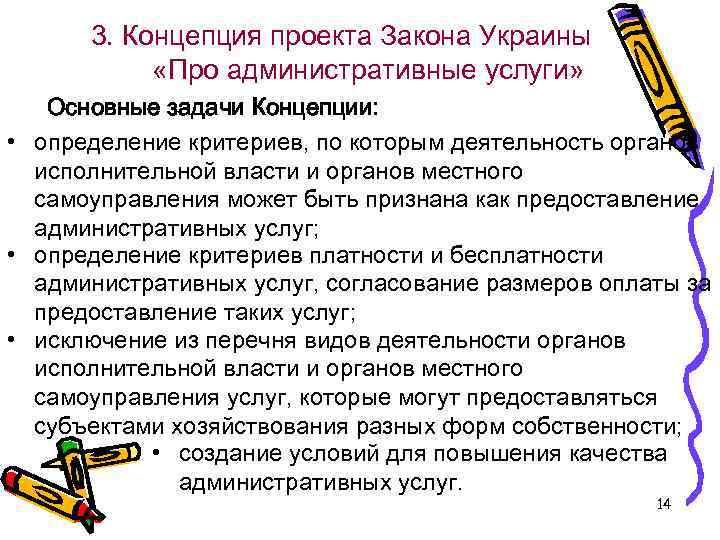 3. Концепция проекта Закона Украины «Про административные услуги»

Основные задачи Концепции:

• определение критериев, по которым деятельность органов исполнительной власти и органов местного самоуправления может быть признана как предоставление административных услуг;
• определение критериев платности и бесплатности административных услуг, согласование размеров оплаты за предоставление таких услуг;
• исключение из перечня видов деятельности органов исполнительной власти и органов местного самоуправления услуг, которые могут предоставляться субъектами хозяйствования разных форм собственности;
• создание условий для повышения качества административных услуг.

14